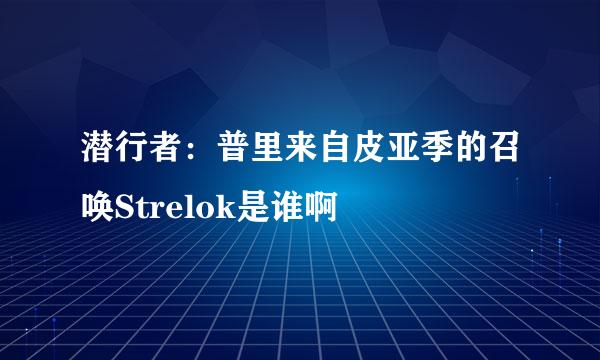 潜行者：普里来自皮亚季的召唤Strelok是谁啊